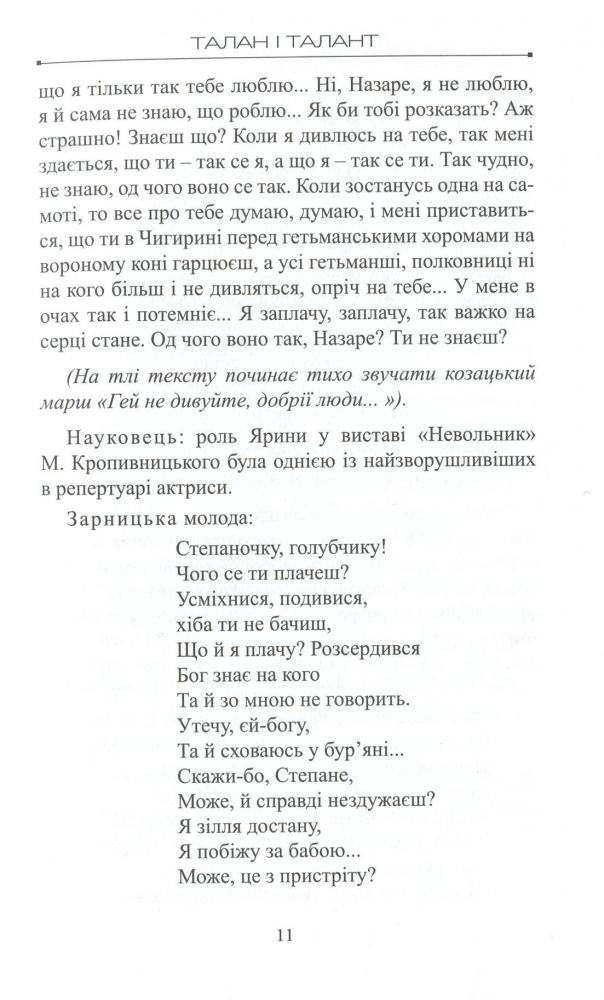 ТАЛАН І ТАЛАНТ

що я тільки так тебе люблю... Ні, Назаре, я не люблю, я й сама не знаю, що роблю... Як би тобі розказать? Аж страшно! Знаєш що? Коли я дивлюсь на тебе, так мені здається, що ти – так се я, а що я – так се ти. Так чудно, не знаю, од чого воно се так. Коли зостанусь одна на самоті, то все про тебе думаю, думаю, і мені приставиться, що ти в Чигирині перед гетьманськими хоромами на вороному коні гарцюєш, а усі гетьманші, полковниці ні на кого більш і не дивляться, опріч на тебе... У мене в очах так і потемніє... Я заплачу, заплачу, так важко на серці стане. Од чого воно так, Назаре? Ти не знаєш?

(На тлі тексту починає тихо звучати козацький марш «Гей не дивуйте, добрії люди... »).

Науковець: роль Ярини у виставі «Невольник» М. Кропивницького була однією із найзворушливіших в репертуарі актриси.

Зарницька молода:

Степаночку, голубчику!
Чого се ти плачеш?
Усміхнися, подивися,
хіба ти не бачиш,
Що й я плачу? Розсердився
Бог знає на кого
Та й зо мною не говорить.
Утечу, єй-богу,
Та й сховаюсь у бур'яні...
Скажи-бо, Степане,
Може, й справді нездужаєш?
Я зілля достану,
Я побіжу за бабою...
Може, це з пристріту?

11